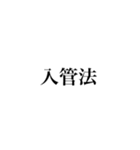 入管法